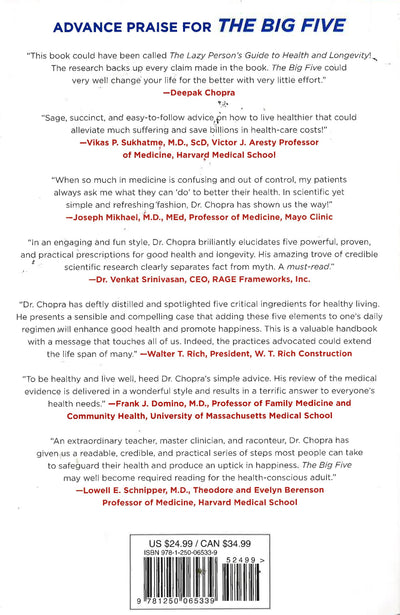 ADVANCE PRAISE FOR THE BIG FIVE

"This book could have been called The Lazy Person's Guide to Health and Longevity! The research backs up every claim made in the book. The Big Five could very well change your life for the better with very little effort."
—Deepak Chopra

"Sage, succinct, and easy-to-follow advice on how to live healthier that could alleviate much suffering and save billions in health-care costs!"
—Vikas P. Sukhatme, M.D., ScD, Victor J. Aresty Professor of Medicine, Harvard Medical School

"When so much in medicine is confusing and out of control, my patients always ask me what they can 'do' to better their health. In scientific yet simple and refreshing fashion, Dr. Chopra has shown us the way!"
—Joseph Mikhael, M.D., MEd, Professor of Medicine, Mayo Clinic

"In an engaging and fun style, Dr. Chopra brilliantly elucidates five powerful, proven, and practical prescriptions for good health and longevity. His amazing trove of credible scientific research clearly separates fact from myth. A must-read."
—Dr. Venkat Srinivasan, CEO, RAGE Frameworks, Inc.

"Dr. Chopra has deftly distilled and spotlighted five critical ingredients for healthy living. He presents a sensible and compelling case that adding these five elements to one's daily regimen will enhance good health and promote happiness. This is a valuable handbook with a message that touches all of us. Indeed, the practices advocated could extend the life span of many." —Walter T. Rich, President, W. T. Rich Construction

"To be healthy and live well, heed Dr. Chopra's simple advice. His review of the medical evidence is delivered in a wonderful style and results in a terrific answer to everyone's health needs." —Frank J. Domino, M.D., Professor of Family Medicine and Community Health, University of Massachusetts Medical School

"An extraordinary teacher, master clinician, and raconteur, Dr. Chopra has given us a readable, credible, and practical series of steps most people can take to safeguard their health and produce an uptick in happiness. The Big Five may well become required reading for the health-conscious adult."
—Lowell E. Schnipper, M.D., Theodore and Evelyn Berenson Professor of Medicine, Harvard Medical School

US $24.99 / CAN $34.99
ISBN 978-1-250-06533-9
52499 >
9 781250 065339